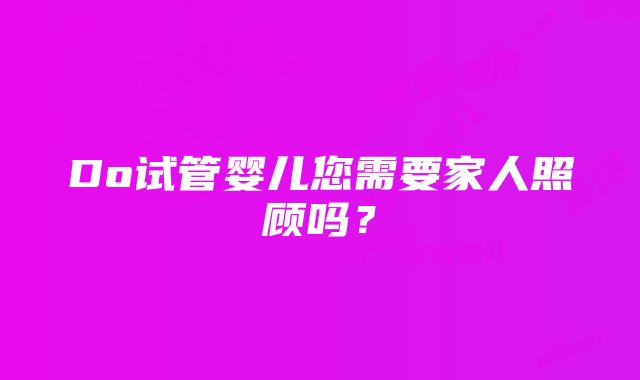 Do试管婴儿您需要家人照顾吗？